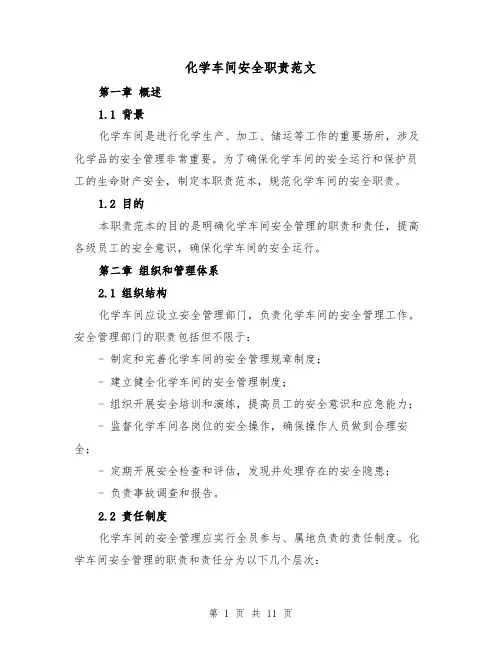 化学车间安全职责范文

第一章 概述

1.1 背景

化学车间是进行化学生产、加工、储运等工作的重要场所，涉及化学品的安全管理非常重要。为了确保化学车间的安全运行和保护员工的生命财产安全，制定本职责范本，规范化学车间的安全职责。

1.2 目的

本职责范本的目的是明确化学车间安全管理的职责和责任，提高各级员工的安全意识，确保化学车间的安全运行。

第二章 组织和管理体系

2.1 组织结构

化学车间应设立安全管理部门，负责化学车间的安全管理工作。安全管理部门的职责包括但不限于：

- 制定和完善化学车间的安全管理规章制度；

- 建立健全化学车间的安全管理制度；

- 组织开展安全培训和演练，提高员工的安全意识和应急能力；

- 监督化学车间各岗位的安全操作，确保操作人员做到合理安全；

- 定期开展安全检查和评估，发现并处理存在的安全隐患；

- 负责事故调查和报告。

2.2 责任制度

化学车间的安全管理应实行全员参与、属地负责的责任制度。化学车间安全管理的职责和责任分为以下几个层次：

第 1 页 共 11 页